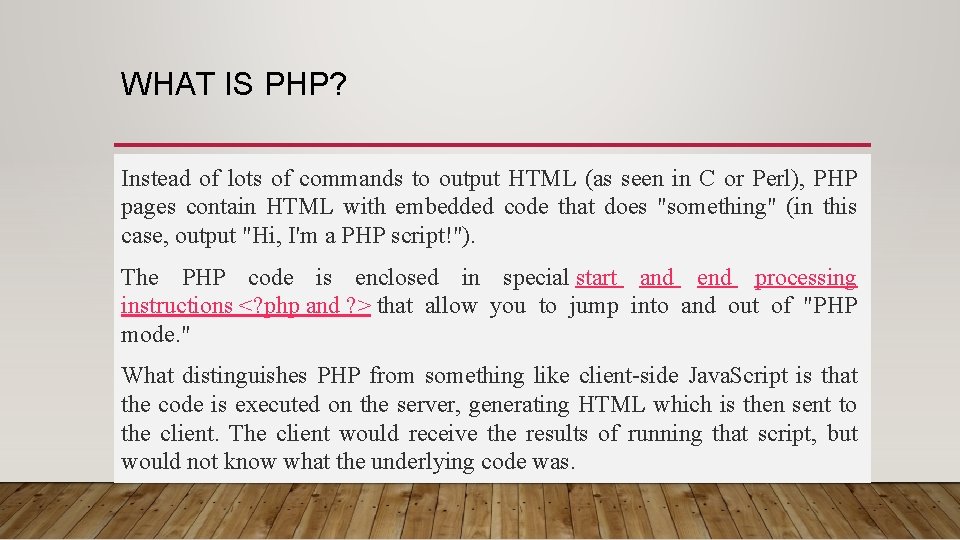 WHAT IS PHP?

Instead of lots of commands to output HTML (as seen in C or Perl), PHP pages contain HTML with embedded code that does "something" (in this case, output "Hi, I'm a PHP script!").

The PHP code is enclosed in special start and end processing instructions <?php and ?> that allow you to jump into and out of "PHP mode."

What distinguishes PHP from something like client-side JavaScript is that the code is executed on the server, generating HTML which is then sent to the client. The client would receive the results of running that script, but would not know what the underlying code was.